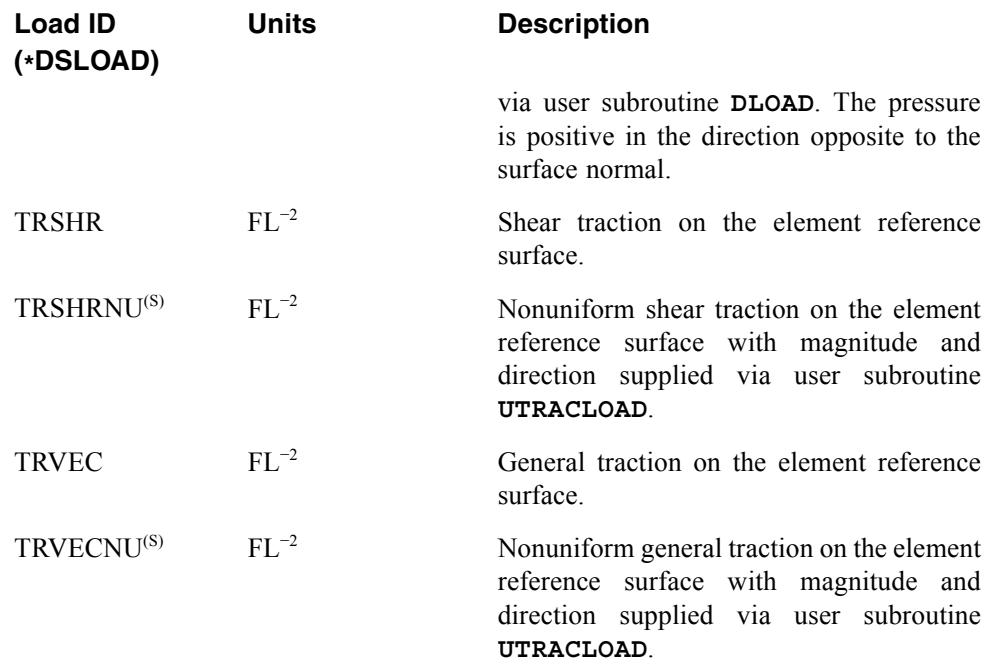 | Load ID (*DSLOAD) | Units | Description |
|---|---|---|
| | | via user subroutine **DLOAD**. The pressure is positive in the direction opposite to the surface normal. |
| TRSHR | $FL^{-2}$ | Shear traction on the element reference surface. |
| TRSHRNU$^{(S)}$ | $FL^{-2}$ | Nonuniform shear traction on the element reference surface with magnitude and direction supplied via user subroutine **UTRACLOAD**. |
| TRVEC | $FL^{-2}$ | General traction on the element reference surface. |
| TRVECNU$^{(S)}$ | $FL^{-2}$ | Nonuniform general traction on the element reference surface with magnitude and direction supplied via user subroutine **UTRACLOAD**. |